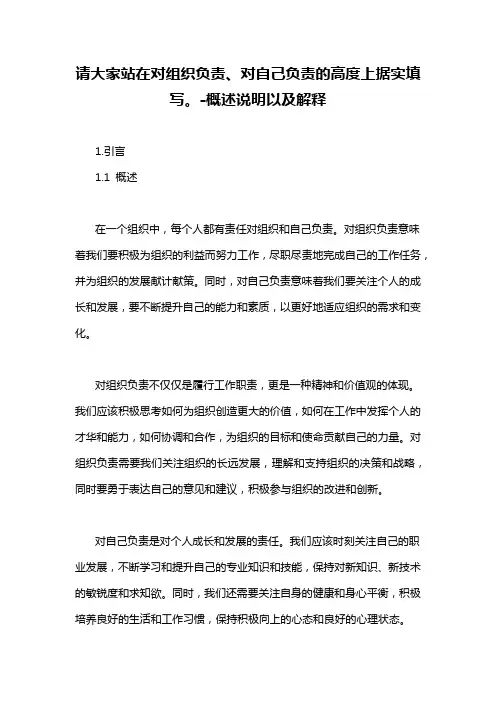 请大家站在对组织负责、对自己负责的高度上据实填写。-概述说明以及解释

1.引言

1.1 概述

在一个组织中，每个人都有责任对组织和自己负责。对组织负责意味着我们要积极为组织的利益而努力工作，尽职尽责地完成自己的工作任务，并为组织的发展献计献策。同时，对自己负责意味着我们要关注个人的成长和发展，要不断提升自己的能力和素质，以更好地适应组织的需求和变化。

对组织负责不仅仅是履行工作职责，更是一种精神和价值观的体现。我们应该积极思考如何为组织创造更大的价值，如何在工作中发挥个人的才华和能力，如何协调和合作，为组织的目标和使命贡献自己的力量。对组织负责需要我们关注组织的长远发展，理解和支持组织的决策和战略，同时要勇于表达自己的意见和建议，积极参与组织的改进和创新。

对自己负责是对个人成长和发展的责任。我们应该时刻关注自己的职业发展，不断学习和提升自己的专业知识和技能，保持对新知识、新技术的敏锐度和求知欲。同时，我们还需要关注自身的健康和身心平衡，积极培养良好的生活和工作习惯，保持积极向上的心态和良好的心理状态。